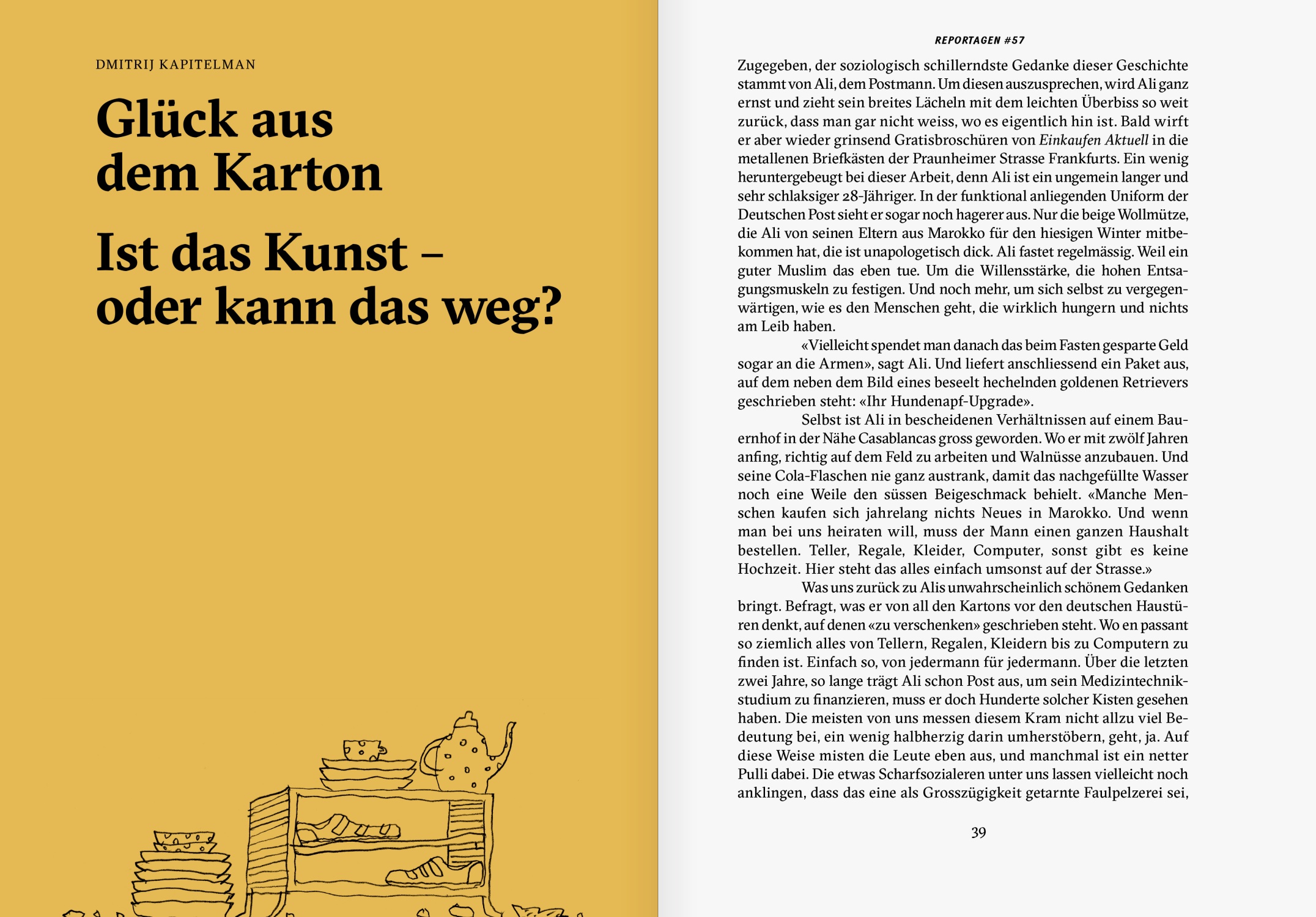 DMITRIJ KAPITELMAN

Glück aus dem Karton

Ist das Kunst – oder kann das weg?

REPORTAGEN #57

Zugegeben, der soziologisch schillerndste Gedanke dieser Geschichte stammt von Ali, dem Postmann. Um diesen auszusprechen, wird Ali ganz ernst und zieht sein breites Lächeln mit dem leichten Überbiss so weit zurück, dass man gar nicht weiss, wo es eigentlich hin ist. Bald wirft er aber wieder grinsend Gratisbroschüren von Einkaufen Aktuell in die metallenen Briefkästen der Praunheimer Strasse Frankfurts. Ein wenig heruntergebeugt bei dieser Arbeit, denn Ali ist ein ungemein langer und sehr schlaksiger 28-Jähriger. In der funktional anliegenden Uniform der Deutschen Post sieht er sogar noch hagerer aus. Nur die beige Wollmütze, die Ali von seinen Eltern aus Marokko für den hiesigen Winter mitbekommen hat, die ist unapologetisch dick. Ali fastet regelmässig. Weil ein guter Muslim das eben tue. Um die Willensstärke, die hohen Entsagungsmuskeln zu festigen. Und noch mehr, um sich selbst zu vergegenwärtigen, wie es den Menschen geht, die wirklich hungern und nichts am Leib haben.

«Vielleicht spendet man danach das beim Fasten gesparte Geld sogar an die Armen», sagt Ali. Und liefert anschliessend ein Paket aus, auf dem neben dem Bild eines beseelt hechelnden goldenen Retrievers geschrieben steht: «Ihr Hundenapf-Upgrade».

Selbst ist Ali in bescheidenen Verhältnissen auf einem Bauernhof in der Nähe Casablancas gross geworden. Wo er mit zwölf Jahren anfing, richtig auf dem Feld zu arbeiten und Walnüsse anzubauen. Und seine Cola-Flaschen nie ganz austrank, damit das nachgefüllte Wasser noch eine Weile den süssen Beigeschmack behielt. «Manche Menschen kaufen sich jahrelang nichts Neues in Marokko. Und wenn man bei uns heiraten will, muss der Mann einen ganzen Haushalt bestellen. Teller, Regale, Kleider, Computer, sonst gibt es keine Hochzeit. Hier steht das alles einfach umsonst auf der Strasse.»

Was uns zurück zu Alis unwahrscheinlich schönem Gedanken bringt. Befragt, was er von all den Kartons vor den deutschen Haustüren denkt, auf denen «zu verschenken» geschrieben steht. Wo en passant so ziemlich alles von Tellern, Regalen, Kleidern bis zu Computern zu finden ist. Einfach so, von jedermann für jedermann. Über die letzten zwei Jahre, so lange trägt Ali schon Post aus, um sein Medizintechnikstudium zu finanzieren, muss er doch Hunderte solcher Kisten gesehen haben. Die meisten von uns messen diesem Kram nicht allzu viel Bedeutung bei, ein wenig halbherzig darin umherstöbern, geht, ja. Auf diese Weise misten die Leute eben aus, und manchmal ist ein netter Pulli dabei. Die etwas Scharfsozialeren unter uns lassen vielleicht noch anklingen, dass das eine als Grosszügigkeit getarnte Faulpelzerei sei,

39